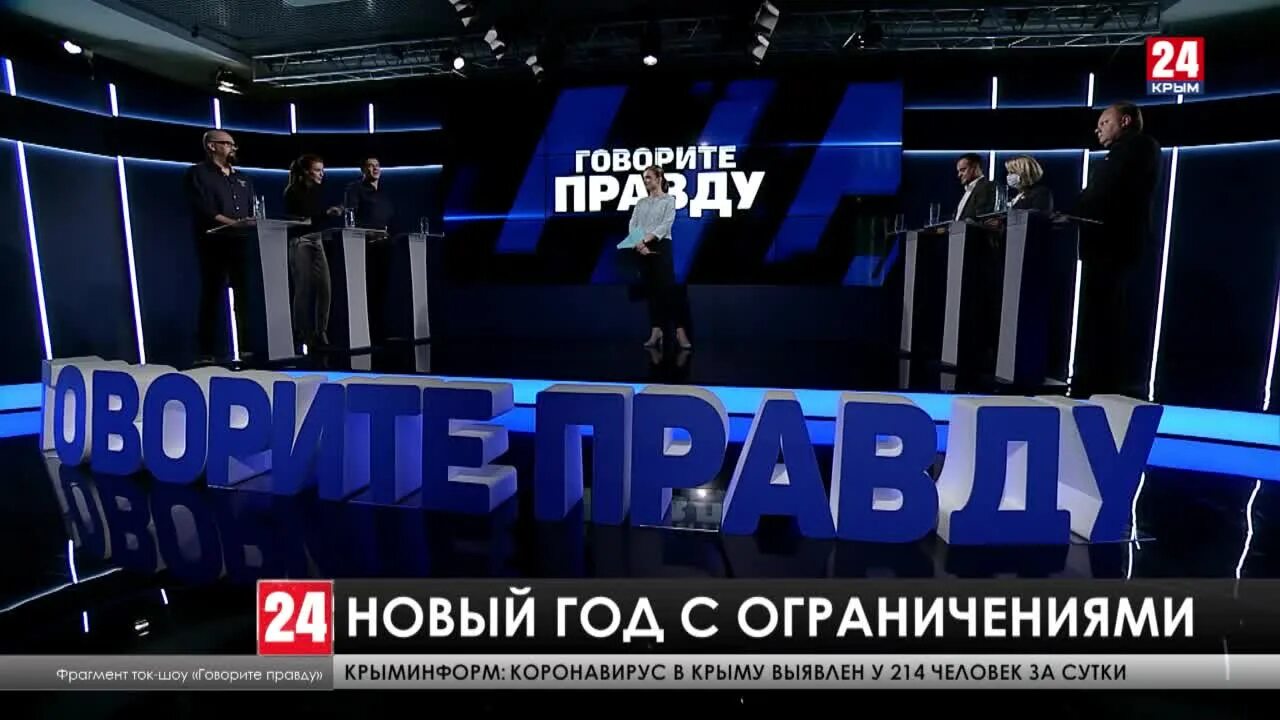 24
КРЫМ

ГОВОРИТЕ ПРАВДУ

ГОВОРИТЕ ПРАВДУ

24 НОВЫЙ ГОД С ОГРАНИЧЕНИЯМИ

Фрагмент ток-шоу «Говорите правду»

КРЫМИНФОРМ: КОРОНАВИРУС В КРЫМУ ВЫЯВЛЕН У 214 ЧЕЛОВЕК ЗА СУТКИ